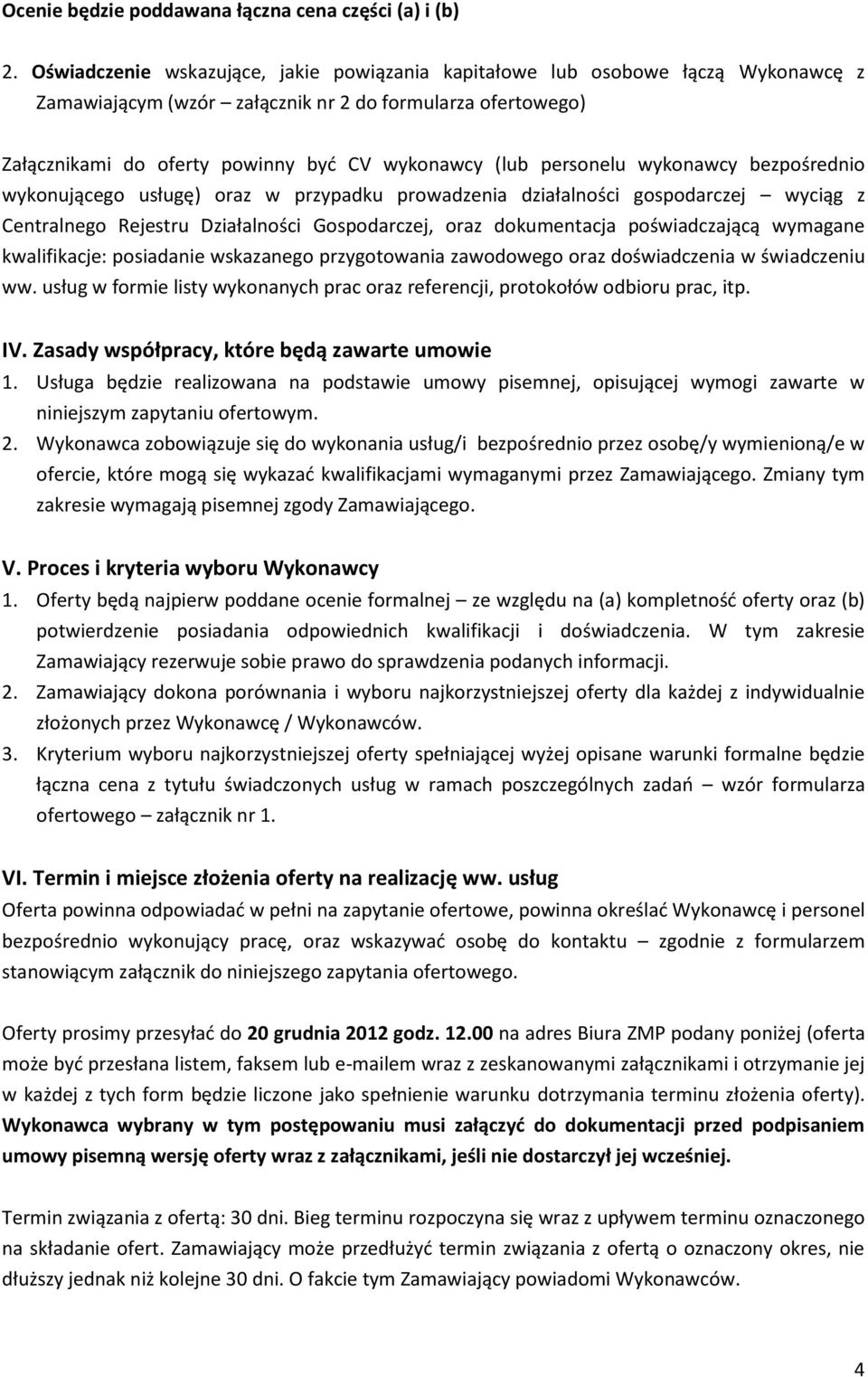 Ocenie będzie poddawana łączna cena części (a) i (b)

2. Oświadczenie wskazujące, jakie powiązania kapitałowe lub osobowe łączą Wykonawcę z Zamawiającym (wzór – załącznik nr 2 do formularza ofertowego)

Załącznikami do oferty powinny być CV wykonawcy (lub personelu wykonawcy bezpośrednio wykonującego usługę) oraz w przypadku prowadzenia działalności gospodarczej – wyciąg z Centralnego Rejestru Działalności Gospodarczej, oraz dokumentacja poświadczającą wymagane kwalifikacje: posiadanie wskazanego przygotowania zawodowego oraz doświadczenia w świadczeniu ww. usług w formie listy wykonanych prac oraz referencji, protokołów odbioru prac, itp.

IV. Zasady współpracy, które będą zawarte umowie
1. Usługa będzie realizowana na podstawie umowy pisemnej, opisującej wymogi zawarte w niniejszym zapytaniu ofertowym.
2. Wykonawca zobowiązuje się do wykonania usług/i bezpośrednio przez osobę/y wymienioną/e w ofercie, które mogą się wykazać kwalifikacjami wymaganymi przez Zamawiającego. Zmiany tym zakresie wymagają pisemnej zgody Zamawiającego.

V. Proces i kryteria wyboru Wykonawcy
1. Oferty będą najpierw poddane ocenie formalnej – ze względu na (a) kompletność oferty oraz (b) potwierdzenie posiadania odpowiednich kwalifikacji i doświadczenia. W tym zakresie Zamawiający rezerwuje sobie prawo do sprawdzenia podanych informacji.
2. Zamawiający dokona porównania i wyboru najkorzystniejszej oferty dla każdej z indywidualnie złożonych przez Wykonawcę / Wykonawców.
3. Kryterium wyboru najkorzystniejszej oferty spełniającej wyżej opisane warunki formalne będzie łączna cena z tytułu świadczonych usług w ramach poszczególnych zadań – wzór formularza ofertowego – załącznik nr 1.

VI. Termin i miejsce złożenia oferty na realizację ww. usług
Oferta powinna odpowiadać w pełni na zapytanie ofertowe, powinna określać Wykonawcę i personel bezpośrednio wykonujący pracę, oraz wskazywać osobę do kontaktu – zgodnie z formularzem stanowiącym załącznik do niniejszego zapytania ofertowego.

Oferty prosimy przesyłać do 20 grudnia 2012 godz. 12.00 na adres Biura ZMP podany poniżej (oferta może być przesłana listem, faksem lub e-mailem wraz z zeskanowanymi załącznikami i otrzymanie jej w każdej z tych form będzie liczone jako spełnienie warunku dotrzymania terminu złożenia oferty). Wykonawca wybrany w tym postępowaniu musi załączyć do dokumentacji przed podpisaniem umowy pisemną wersję oferty wraz z załącznikami, jeśli nie dostarczył jej wcześniej.

Termin związania z ofertą: 30 dni. Bieg terminu rozpoczyna się wraz z upływem terminu oznaczonego na składanie ofert. Zamawiający może przedłużyć termin związania z ofertą o oznaczony okres, nie dłuższy jednak niż kolejne 30 dni. O fakcie tym Zamawiający powiadomi Wykonawców.

4